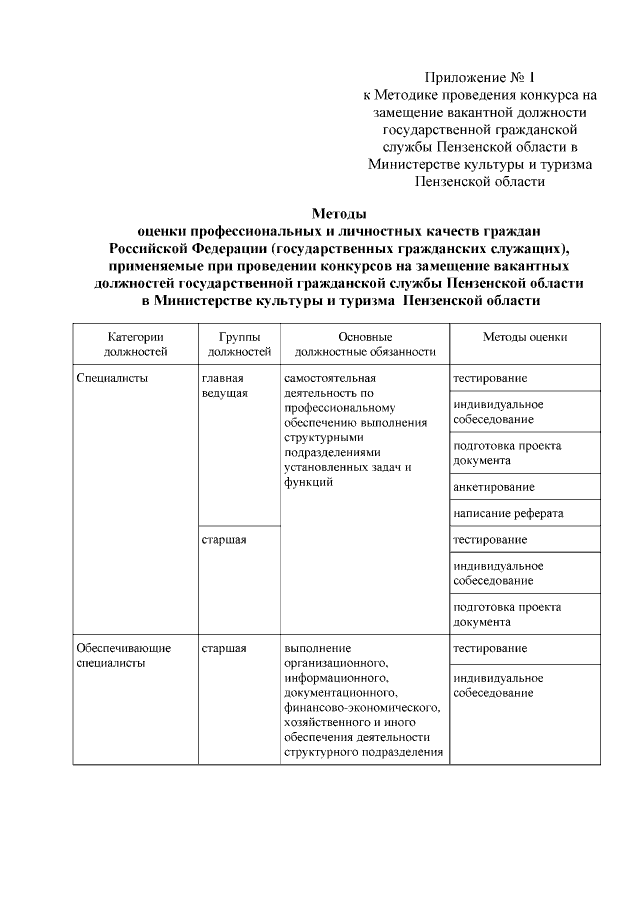 Приложение № 1
к Методике проведения конкурса на замещение вакантной должности государственной гражданской службы Пензенской области в Министерстве культуры и туризма Пензенской области

Методы
оценки профессиональных и личностных качеств граждан Российской Федерации (государственных гражданских служащих), применяемые при проведении конкурсов на замещение вакантных должностей государственной гражданской службы Пензенской области в Министерстве культуры и туризма Пензенской области

| Категории должностей | Группы должностей | Основные должностные обязанности | Методы оценки |
|---|---|---|---|
| Специалисты | главная ведущая | самостоятельная деятельность по профессиональному обеспечению выполнения структурными подразделениями установленных задач и функций | тестирование |
| | | | индивидуальное собеседование |
| | | | подготовка проекта документа |
| | | | анкетирование |
| | | | написание реферата |
| | старшая | | тестирование |
| | | | индивидуальное собеседование |
| | | | подготовка проекта документа |
| Обеспечивающие специалисты | старшая | выполнение организационного, информационного, документационного, финансово-экономического, хозяйственного и иного обеспечения деятельности структурного подразделения | тестирование |
| | | | индивидуальное собеседование |